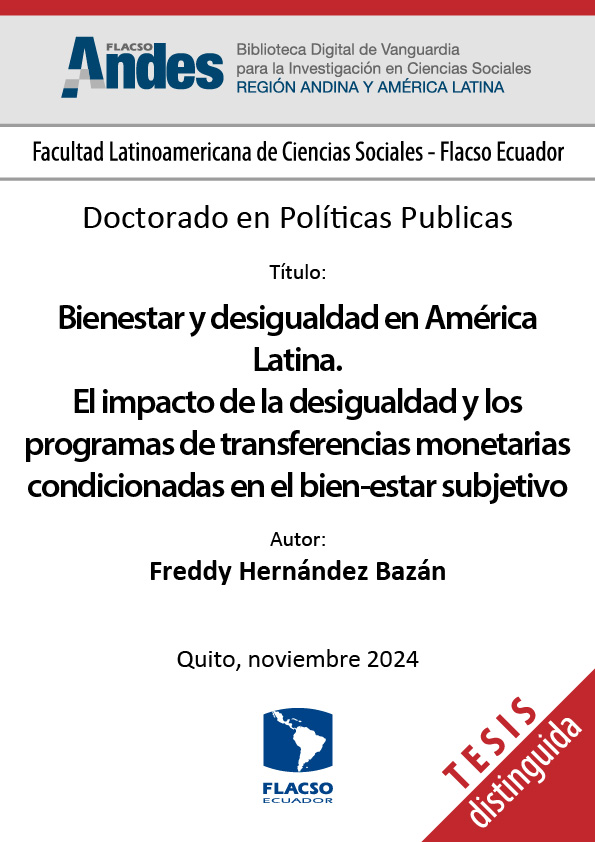 FLACSO Andes
Biblioteca Digital de Vanguardia para la Investigación en Ciencias Sociales
REGIÓN ANDINA Y AMÉRICA LATINA

Facultad Latinoamericana de Ciencias Sociales - Flacso Ecuador

Doctorado en Políticas Publicas

Título:

Bienestar y desigualdad en América Latina.
El impacto de la desigualdad y los programas de transferencias monetarias condicionadas en el bien-estar subjetivo

Autor:
Freddy Hernández Bazán

Quito, noviembre 2024

FLACSO
ECUADOR

TESIS
distinguida